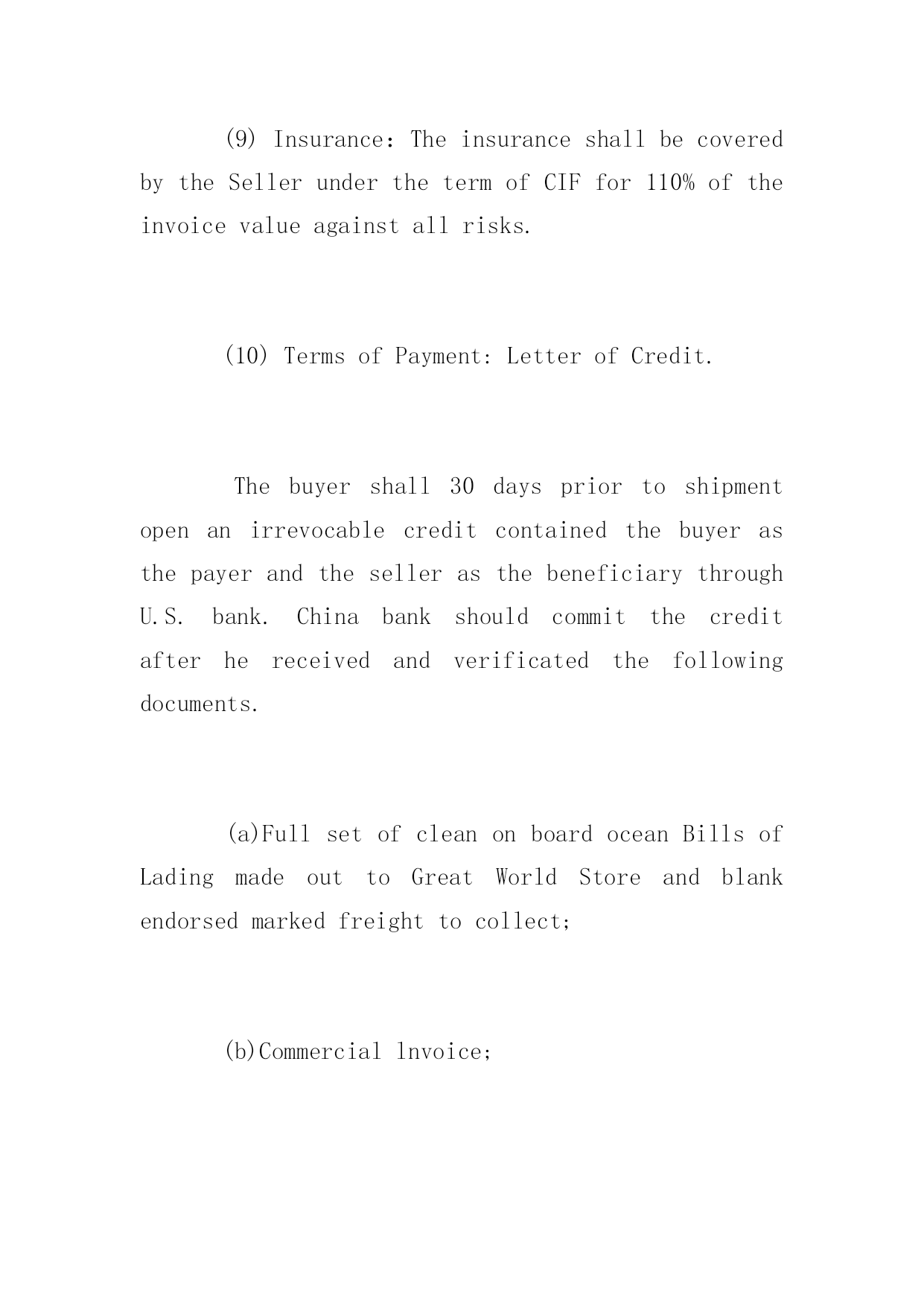 (9) Insurance: The insurance shall be covered by the Seller under the term of CIF for 110% of the invoice value against all risks.

(10) Terms of Payment: Letter of Credit.

The buyer shall 30 days prior to shipment open an irrevocable credit contained the buyer as the payer and the seller as the beneficiary through U.S. bank. China bank should commit the credit after he received and verificated the following documents.

(a)Full set of clean on board ocean Bills of Lading made out to Great World Store and blank endorsed marked freight to collect;

(b)Commercial lnvoice;